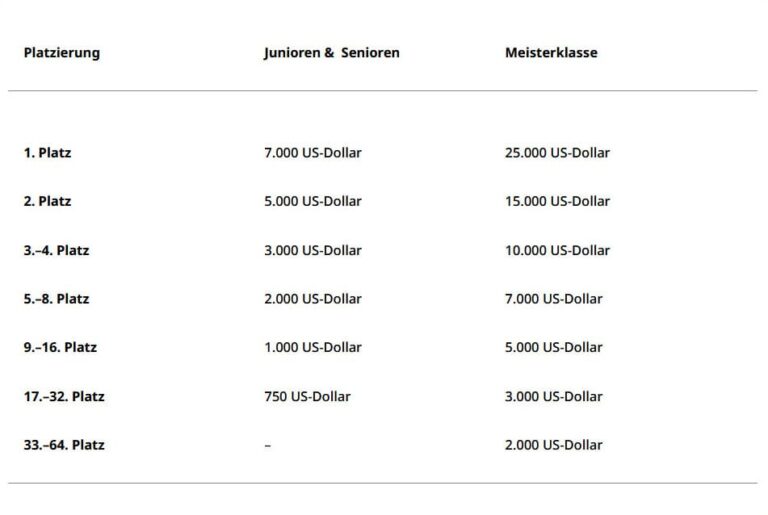 | Platzierung | Junioren & Senioren | Meisterklasse |
|---|---|---|
| 1. Platz | 7.000 US-Dollar | 25.000 US-Dollar |
| 2. Platz | 5.000 US-Dollar | 15.000 US-Dollar |
| 3.–4. Platz | 3.000 US-Dollar | 10.000 US-Dollar |
| 5.–8. Platz | 2.000 US-Dollar | 7.000 US-Dollar |
| 9.–16. Platz | 1.000 US-Dollar | 5.000 US-Dollar |
| 17.–32. Platz | 750 US-Dollar | 3.000 US-Dollar |
| 33.–64. Platz | – | 2.000 US-Dollar |